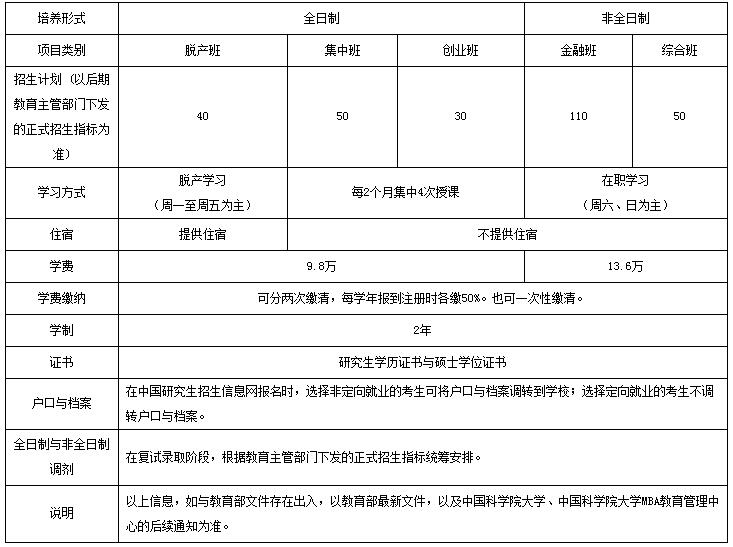 | 培养形式 | 全日制 | | | 非全日制 | |
|---|---|---|---|---|---|
| 项目类别 | 脱产班 | 集中班 | 创业班 | 金融班 | 综合班 |
| 招生计划（以后期教育主管部门下发的正式招生指标为准） | 40 | 50 | 30 | 110 | 50 |
| 学习方式 | 脱产学习（周一至周五为主） | 每2个月集中4次授课 | | 在职学习（周六、日为主） | |
| 住宿 | 提供住宿 | 不提供住宿 | | | |
| 学费 | 9.8万 | | | 13.6万 | |
| 学费缴纳 | 可分两次缴清，每学年报到注册时各缴50%。也可一次性缴清。 | | | | |
| 学制 | 2年 | | | | |
| 证书 | 研究生学历证书与硕士学位证书 | | | | |
| 户口与档案 | 在中国研究生招生信息网报名时，选择非定向就业的考生可将户口与档案调转到学校；选择定向就业的考生不调转户口与档案。 | | | | |
| 全日制与非全日制调剂 | 在复试录取阶段，根据教育主管部门下发的正式招生指标统筹安排。 | | | | |
| 说明 | 以上信息，如与教育部文件存在出入，以教育部最新文件，以及中国科学院大学、中国科学院大学MBA教育管理中心的后续通知为准。 | | | | |